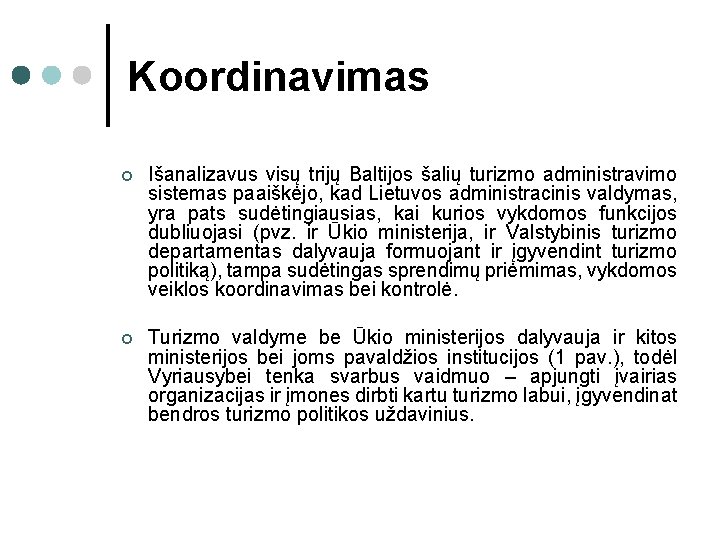 Koordinavimas

Išanalizavus visų trijų Baltijos šalių turizmo administravimo sistemas paaiškėjo, kad Lietuvos administracinis valdymas, yra pats sudėtingiausias, kai kurios vykdomos funkcijos dubliuojasi (pvz. ir Ūkio ministerija, ir Valstybinis turizmo departamentas dalyvauja formuojant ir įgyvendint turizmo politiką), tampa sudėtingas sprendimų priėmimas, vykdomos veiklos koordinavimas bei kontrolė.

Turizmo valdyme be Ūkio ministerijos dalyvauja ir kitos ministerijos bei joms pavaldžios institucijos (1 pav.), todėl Vyriausybei tenka svarbus vaidmuo – apjungti įvairias organizacijas ir įmones dirbti kartu turizmo labui, įgyvendinat bendros turizmo politikos uždavinius.